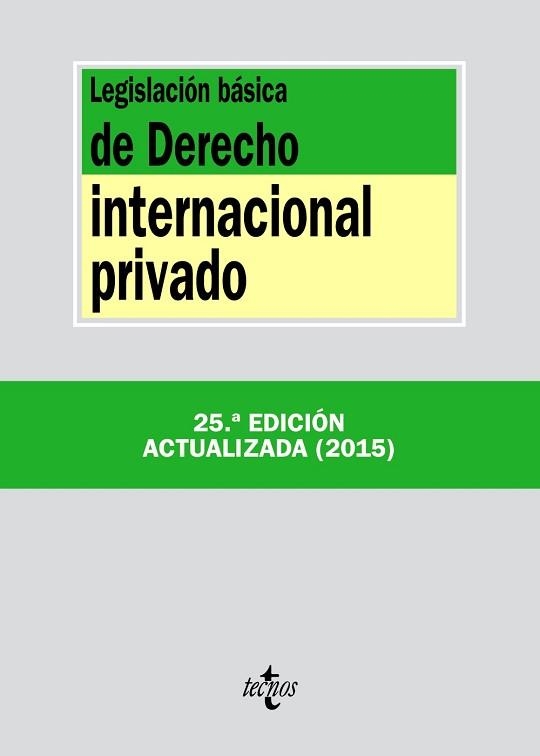 Legislación básica
de Derecho
internacional privado

25.ª EDICIÓN
ACTUALIZADA (2015)

tecnos